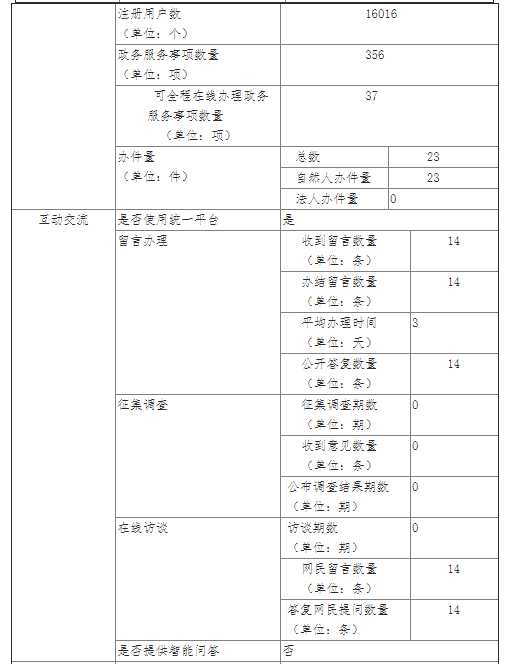 |  |  |  |  |
|---|---|---|---|
|  | 注册用户数（单位：个） | 16016 | |
|  | 政务服务事项数量（单位：项） | 356 | |
|  | 可全程在线办理政务服务事项数量（单位：项） | 37 | |
|  | 办件量（单位：件） | 总数 | 23 |
|  |  | 自然人办件量 | 23 |
|  |  | 法人办件量 | 0 |
| 互动交流 | 是否使用统一平台 | 是 | |
|  | 留言办理 | 收到留言数量（单位：条） | 14 |
|  |  | 办结留言数量（单位：条） | 14 |
|  |  | 平均办理时间（单位：天） | 3 |
|  |  | 公开答复数量（单位：条） | 14 |
|  | 征集调查 | 征集调查期数（单位：期） | 0 |
|  |  | 收到意见数量（单位：条） | 0 |
|  |  | 公布调查结果期数（单位：期） | 0 |
|  | 在线访谈 | 访谈期数（单位：期） | 0 |
|  |  | 网民留言数量（单位：条） | 14 |
|  |  | 答复网民提问数量（单位：条） | 14 |
|  | 是否提供智能问答 | 否 | |